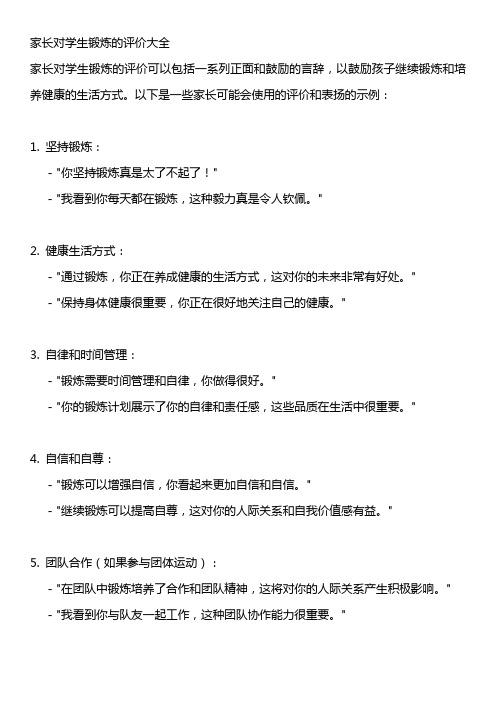 家长对学生锻炼的评价大全

家长对学生锻炼的评价可以包括一系列正面和鼓励的言辞，以鼓励孩子继续锻炼和培养健康的生活方式。以下是一些家长可能会使用的评价和表扬的示例：

1. 坚持锻炼：
- "你坚持锻炼真是太了不起了！"
- "我看到你每天都在锻炼，这种毅力真是令人钦佩。"

2. 健康生活方式：
- "通过锻炼，你正在养成健康的生活方式，这对你的未来非常有好处。"
- "保持身体健康很重要，你正在很好地关注自己的健康。"

3. 自律和时间管理：
- "锻炼需要时间管理和自律，你做得很好。"
- "你的锻炼计划展示了你的自律和责任感，这些品质在生活中很重要。"

4. 自信和自尊：
- "锻炼可以增强自信，你看起来更加自信和自信。"
- "继续锻炼可以提高自尊，这对你的人际关系和自我价值感有益。"

5. 团队合作（如果参与团体运动）：
- "在团队中锻炼培养了合作和团队精神，这将对你的人际关系产生积极影响。"
- "我看到你与队友一起工作，这种团队协作能力很重要。"